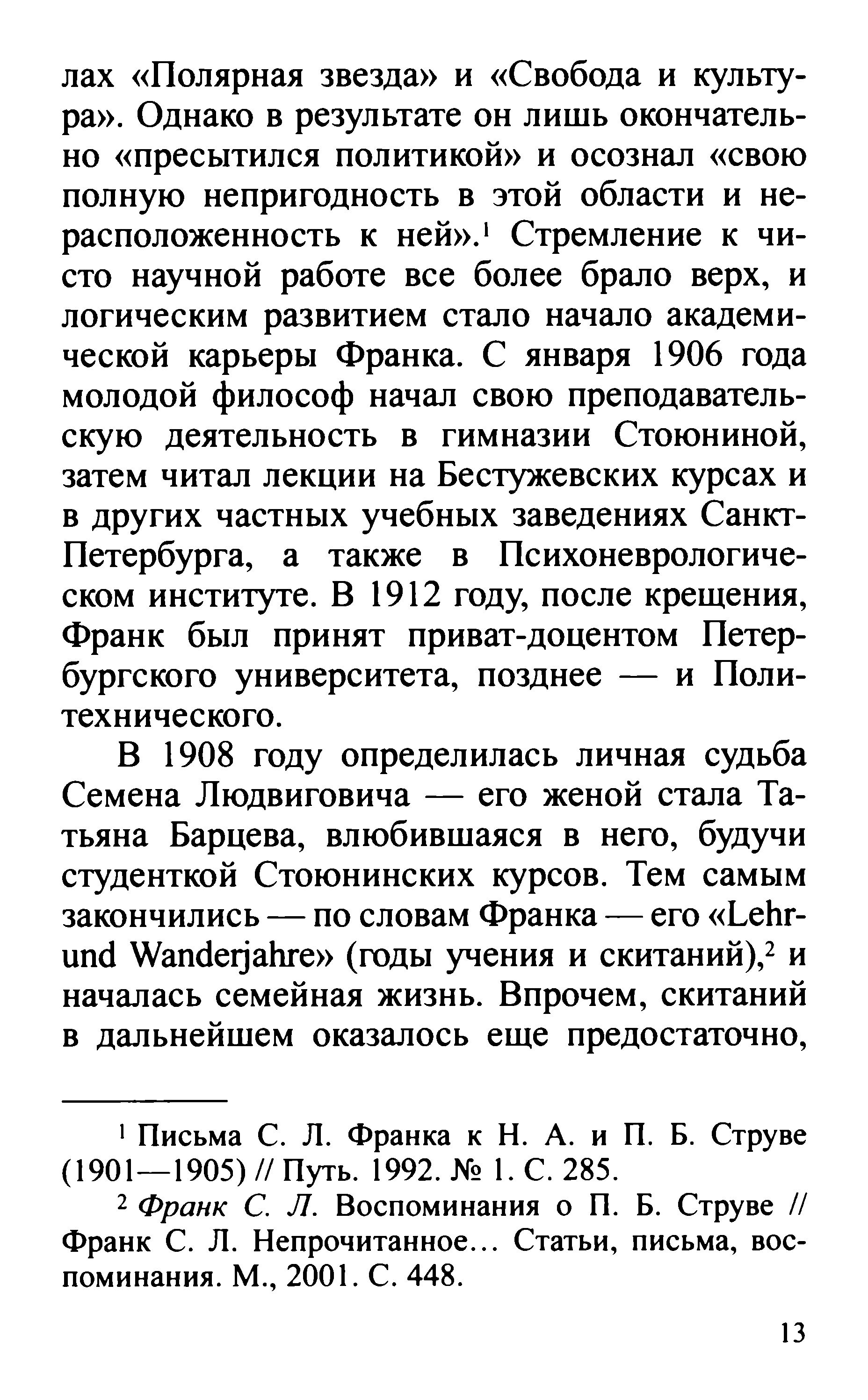 лах «Полярная звезда» и «Свобода и культура». Однако в результате он лишь окончательно «пресытился политикой» и осознал «свою полную непригодность в этой области и нерасположенность к ней».$^1$ Стремление к чисто научной работе все более брало верх, и логическим развитием стало начало академической карьеры Франка. С января 1906 года молодой философ начал свою преподавательскую деятельность в гимназии Стоюниной, затем читал лекции на Бестужевских курсах и в других частных учебных заведениях Санкт-Петербурга, а также в Психоневрологическом институте. В 1912 году, после крещения, Франк был принят приват-доцентом Петербургского университета, позднее — и Политехнического.

В 1908 году определилась личная судьба Семена Людвиговича — его женой стала Татьяна Барцева, влюбившаяся в него, будучи студенткой Стоюнинских курсов. Тем самым закончились — по словам Франка — его «Lehr- und Wanderjahre» (годы учения и скитаний),$^2$ и началась семейная жизнь. Впрочем, скитаний в дальнейшем оказалось еще предостаточно,

$^1$ Письма С. Л. Франка к Н. А. и П. Б. Струве (1901—1905) // Путь. 1992. № 1. С. 285.

$^2$ Франк С. Л. Воспоминания о П. Б. Струве // Франк С. Л. Непрочитанное... Статьи, письма, воспоминания. М., 2001. С. 448.

13